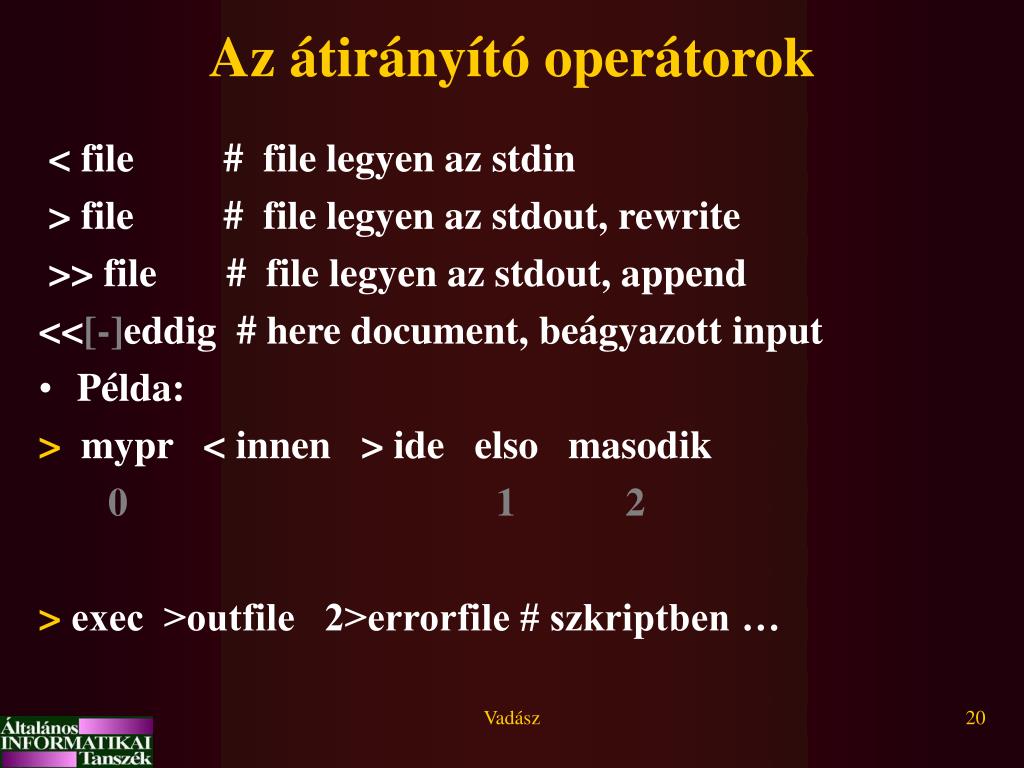 Az átirányító operátorok

< file # file legyen az stdin

> file # file legyen az stdout, rewrite

>> file # file legyen az stdout, append

<<[-]eddig # here document, beágyazott input

• Példa:

> mypr < innen > ide elso masodik

0 1 2

> exec >outfile 2>errorfile # szkriptben …

Általános INFORMATIKAI Tanszék

Vadász

20